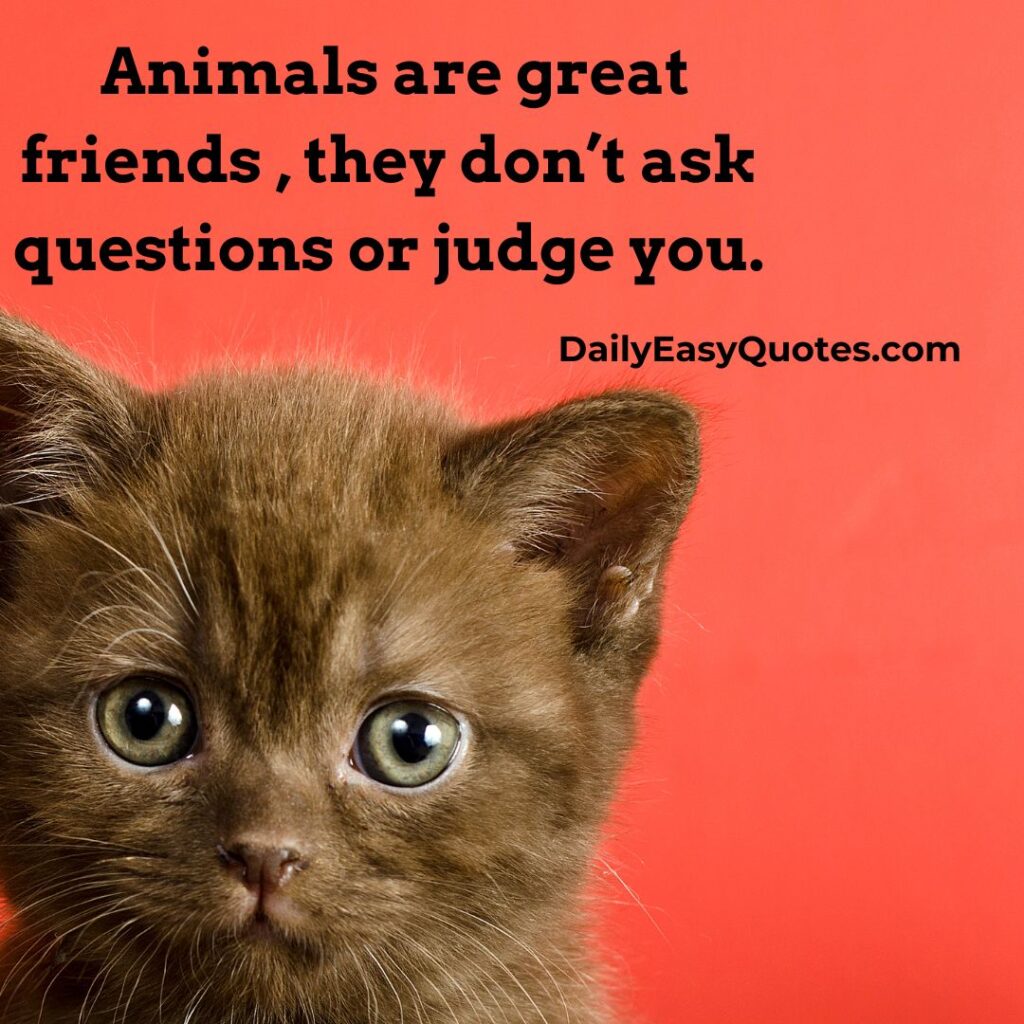 Animals are great friends , they don’t ask questions or judge you.

DailyEasyQuotes.com